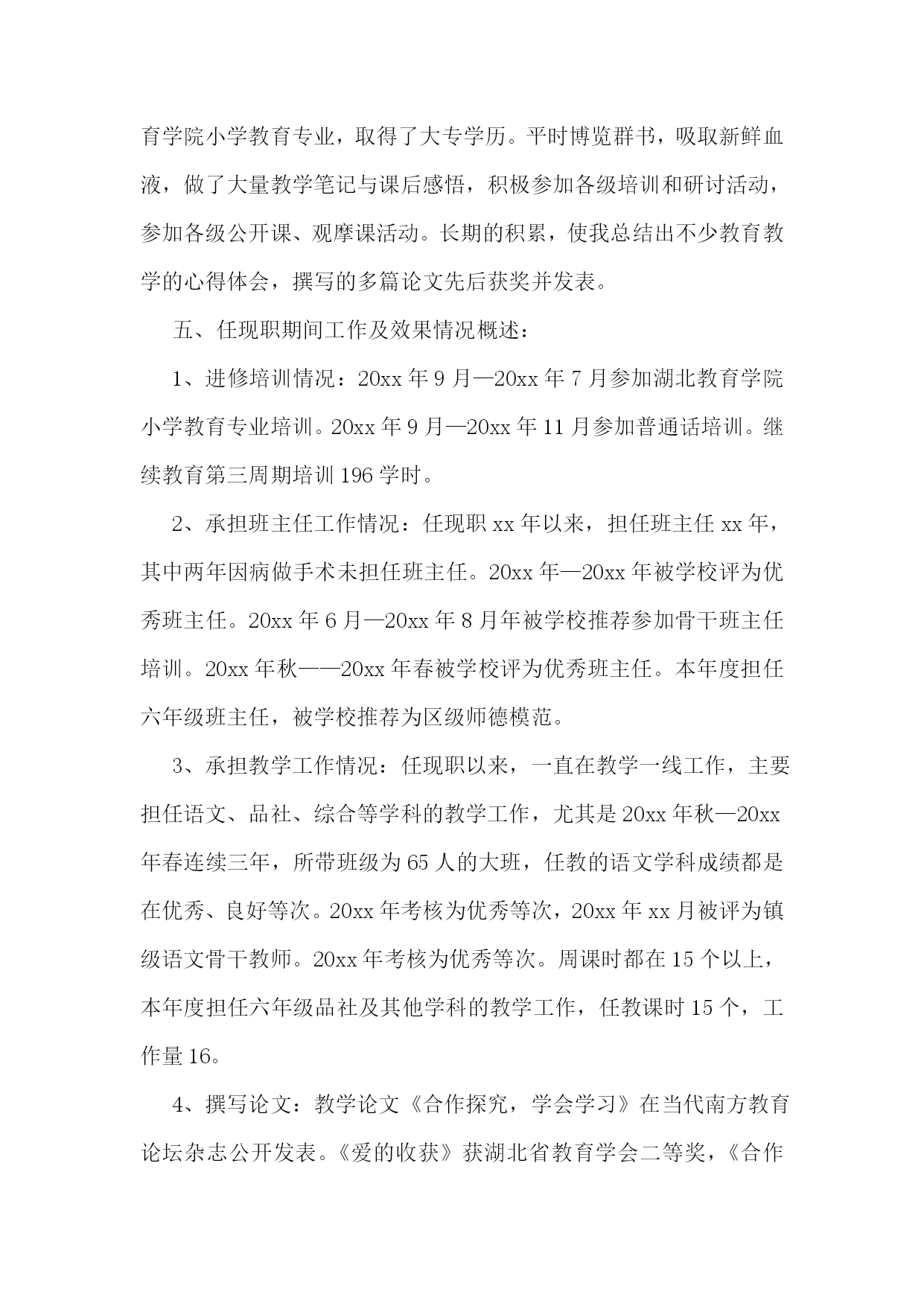 育学院小学教育专业，取得了大专学历。平时博览群书，吸取新鲜血液，做了大量教学笔记与课后感悟，积极参加各级培训和研讨活动，参加各级公开课、观摩课活动。长期的积累，使我总结出不少教育教学的心得体会，撰写的多篇论文先后获奖并发表。

五、任现职期间工作及效果情况概述：

1、进修培训情况：20xx 年 9 月—20xx 年 7 月参加湖北教育学院小学教育专业培训。20xx 年 9 月—20xx 年 11 月参加普通话培训。继续教育第三周期培训 196 学时。

2、承担班主任工作情况：任现职 xx 年以来，担任班主任 xx 年，其中两年因病做手术未担任班主任。20xx 年—20xx 年被学校评为优秀班主任。20xx 年 6 月—20xx 年 8 月年被学校推荐参加骨干班主任培训。20xx 年秋——20xx 年春被学校评为优秀班主任。本年度担任六年级班主任，被学校推荐为区级师德模范。

3、承担教学工作情况：任现职以来，一直在教学一线工作，主要担任语文、品社、综合等学科的教学工作，尤其是 20xx 年秋—20xx 年春连续三年，所带班级为 65 人的大班，任教的语文学科成绩都是在优秀、良好等次。20xx 年考核为优秀等次，20xx 年 xx 月被评为镇级语文骨干教师。20xx 年考核为优秀等次。周课时都在 15 个以上，本年度担任六年级品社及其他学科的教学工作，任教课时 15 个，工作量 16。

4、撰写论文：教学论文《合作探究，学会学习》在当代南方教育论坛杂志公开发表。《爱的收获》获湖北省教育学会二等奖，《合作